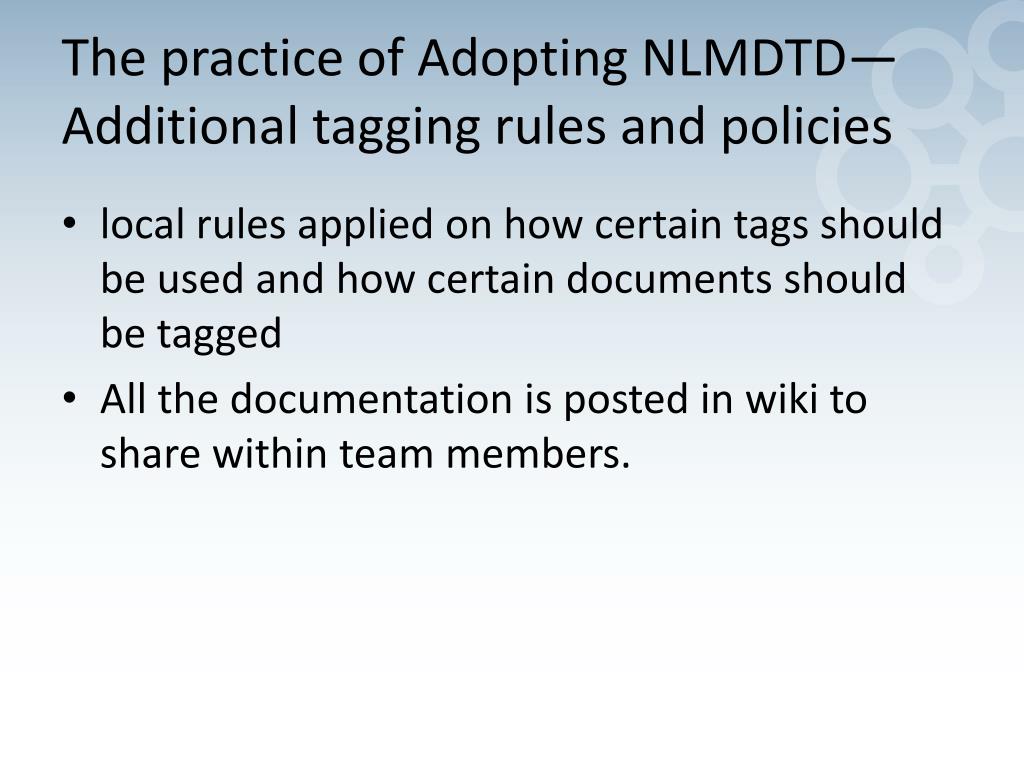 The practice of Adopting NLMDTD—Additional tagging rules and policies

• local rules applied on how certain tags should be used and how certain documents should be tagged

• All the documentation is posted in wiki to share within team members.